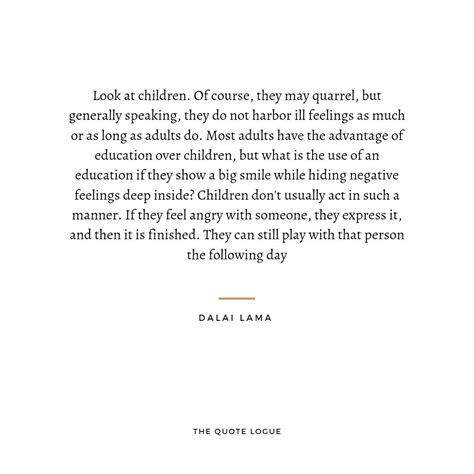 Look at children. Of course, they may quarrel, but generally speaking, they do not harbor ill feelings as much or as long as adults do. Most adults have the advantage of education over children, but what is the use of an education if they show a big smile while hiding negative feelings deep inside? Children don't usually act in such a manner. If they feel angry with someone, they express it, and then it is finished. They can still play with that person the following day

DALAI LAMA

THE QUOTE LOGUE